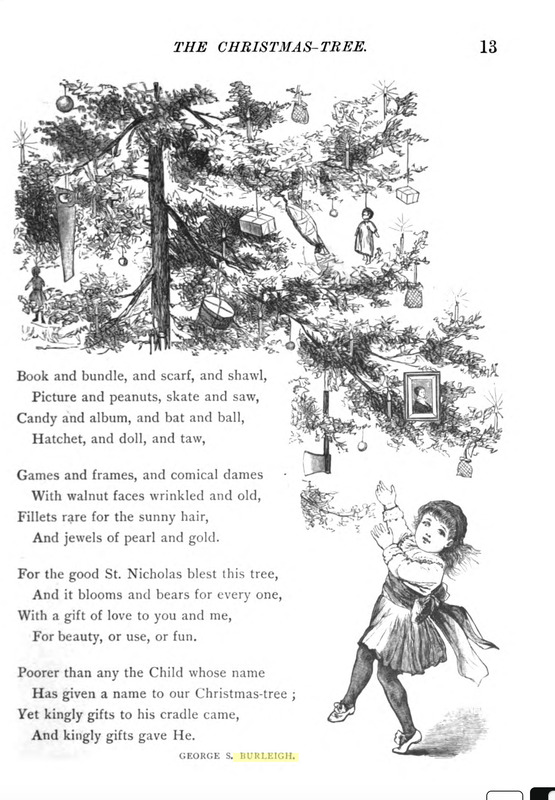 THE CHRISTMAS-TREE. 13

Book and bundle, and scarf, and shawl,
Picture and peanuts, skate and saw,
Candy and album, and bat and ball,
Hatchet, and doll, and taw,

Games and frames, and comical dames
With walnut faces wrinkled and old,
Fillets rare for the sunny hair,
And jewels of pearl and gold.

For the good St. Nicholas blest this tree,
And it blooms and bears for every one,
With a gift of love to you and me,
For beauty, or use, or fun.

Poorer than any the Child whose name
Has given a name to our Christmas-tree ;
Yet kingly gifts to his cradle came,
And kingly gifts gave He.

GEORGE S. BURLEIGH.